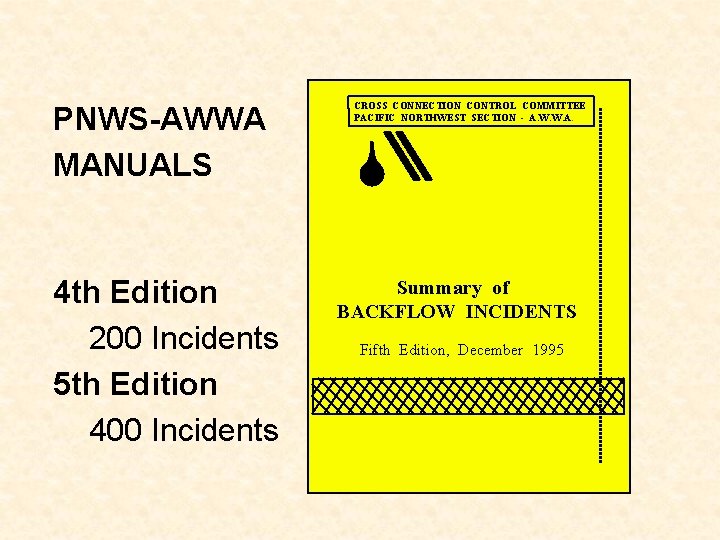 PNWS-AWWA
MANUALS

4th Edition
200 Incidents
5th Edition
400 Incidents

CROSS CONNECTION CONTROL COMMITTEE
PACIFIC NORTHWEST SECTION - A.W.W.A.

Summary of
BACKFLOW INCIDENTS

Fifth Edition, December 1995